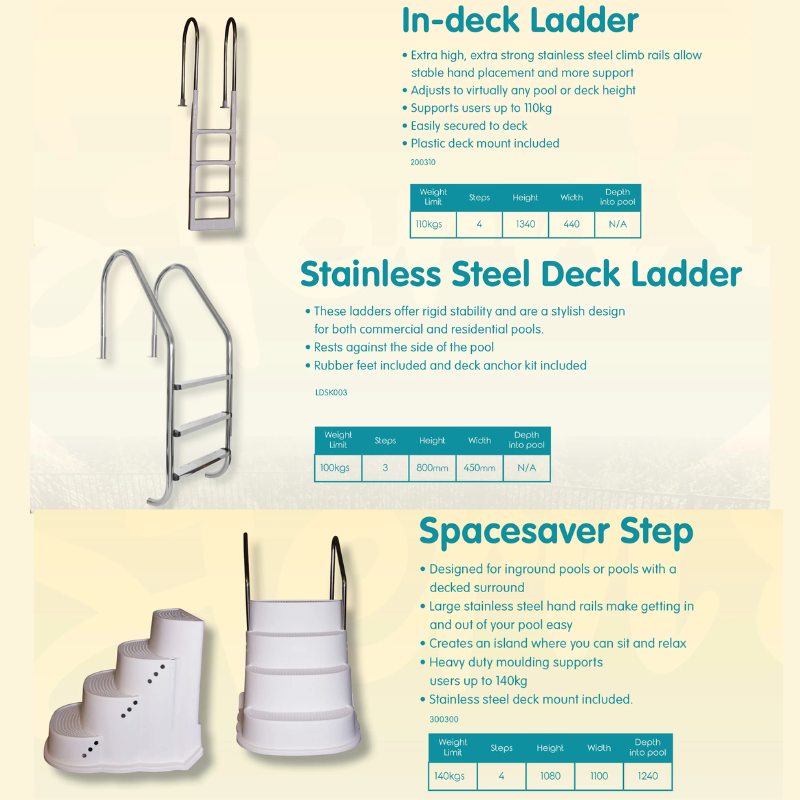 In-deck Ladder

• Extra high, extra strong stainless steel climb rails allow stable hand placement and more support
• Adjusts to virtually any pool or deck height
• Supports users up to 110kg
• Easily secured to deck
• Plastic deck mount included

200310

| Weight Limit | Steps | Height | Width | Depth into pool |
|---|---|---|---|---|
| 110kgs | 4 | 1340 | 440 | N/A |

Stainless Steel Deck Ladder

• These ladders offer rigid stability and are a stylish design for both commercial and residential pools.
• Rests against the side of the pool
• Rubber feet included and deck anchor kit included

LDSK003

| Weight Limit | Steps | Height | Width | Depth into pool |
|---|---|---|---|---|
| 100kgs | 3 | 800mm | 450mm | N/A |

Spacesaver Step

• Designed for inground pools or pools with a decked surround
• Large stainless steel hand rails make getting in and out of your pool easy
• Creates an island where you can sit and relax
• Heavy duty moulding supports users up to 140kg
• Stainless steel deck mount included.

300300

| Weight Limit | Steps | Height | Width | Depth into pool |
|---|---|---|---|---|
| 140kgs | 4 | 1080 | 1100 | 1240 |